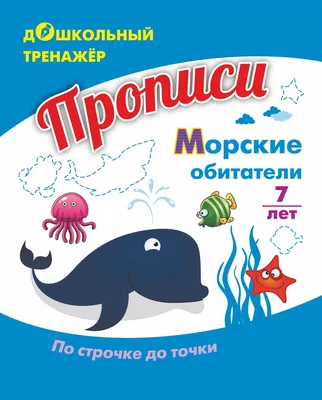 ДОШКОЛЬНЫЙ
ТРЕНАЖЁР

Прописи

Морские
обитатели

7
лет

По строчке до точки